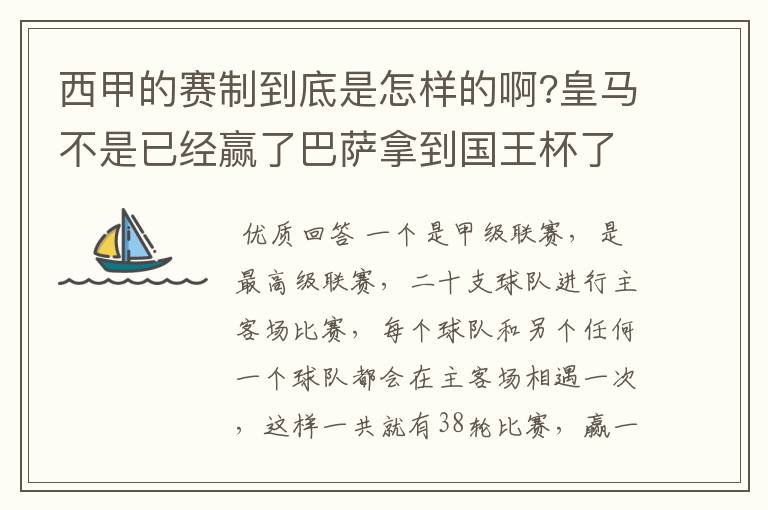 西甲的赛制到底是怎样的啊?皇马不是已经赢了巴萨拿到国王杯了

优质回答 一个是甲级联赛，是最高级联赛，二十支球队进行主客场比赛，每个球队和另个任何一个球队都会在主客场相遇一次，这样一共就有38轮比赛，赢一